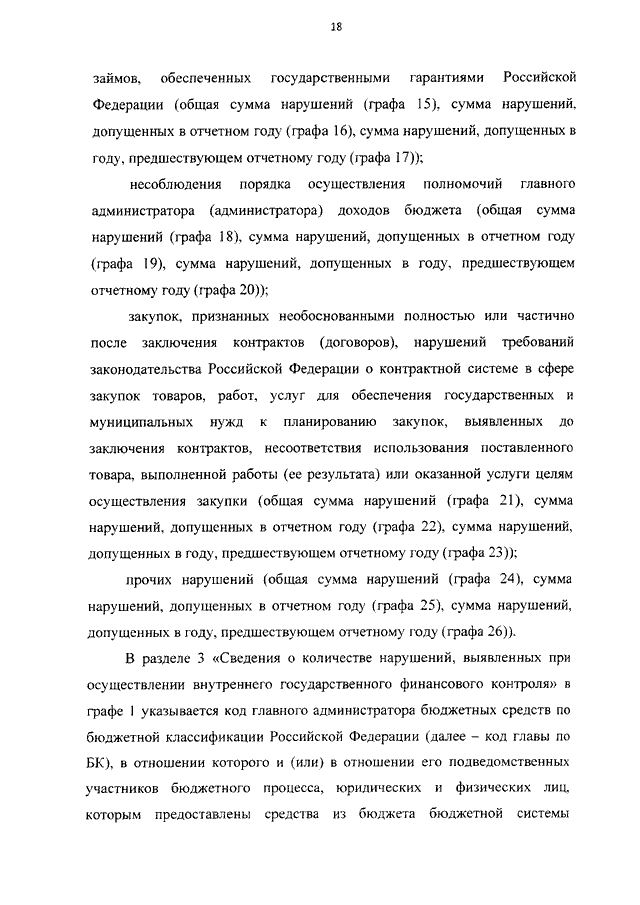 18

займов, обеспеченных государственными гарантиями Российской Федерации (общая сумма нарушений (графа 15), сумма нарушений, допущенных в отчетном году (графа 16), сумма нарушений, допущенных в году, предшествующем отчетному году (графа 17));

несоблюдения порядка осуществления полномочий главного администратора (администратора) доходов бюджета (общая сумма нарушений (графа 18), сумма нарушений, допущенных в отчетном году (графа 19), сумма нарушений, допущенных в году, предшествующем отчетному году (графа 20));

закупок, признанных необоснованными полностью или частично после заключения контрактов (договоров), нарушений требований законодательства Российской Федерации о контрактной системе в сфере закупок товаров, работ, услуг для обеспечения государственных и муниципальных нужд к планированию закупок, выявленных до заключения контрактов, несоответствия использования поставленного товара, выполненной работы (ее результата) или оказанной услуги целям осуществления закупки (общая сумма нарушений (графа 21), сумма нарушений, допущенных в отчетном году (графа 22), сумма нарушений, допущенных в году, предшествующем отчетному году (графа 23));

прочих нарушений (общая сумма нарушений (графа 24), сумма нарушений, допущенных в отчетном году (графа 25), сумма нарушений, допущенных в году, предшествующем отчетному году (графа 26)).

В разделе 3 «Сведения о количестве нарушений, выявленных при осуществлении внутреннего государственного финансового контроля» в графе 1 указывается код главного администратора бюджетных средств по бюджетной классификации Российской Федерации (далее – код главы по БК), в отношении которого и (или) в отношении его подведомственных участников бюджетного процесса, юридических и физических лиц, которым предоставлены средства из бюджета бюджетной системы